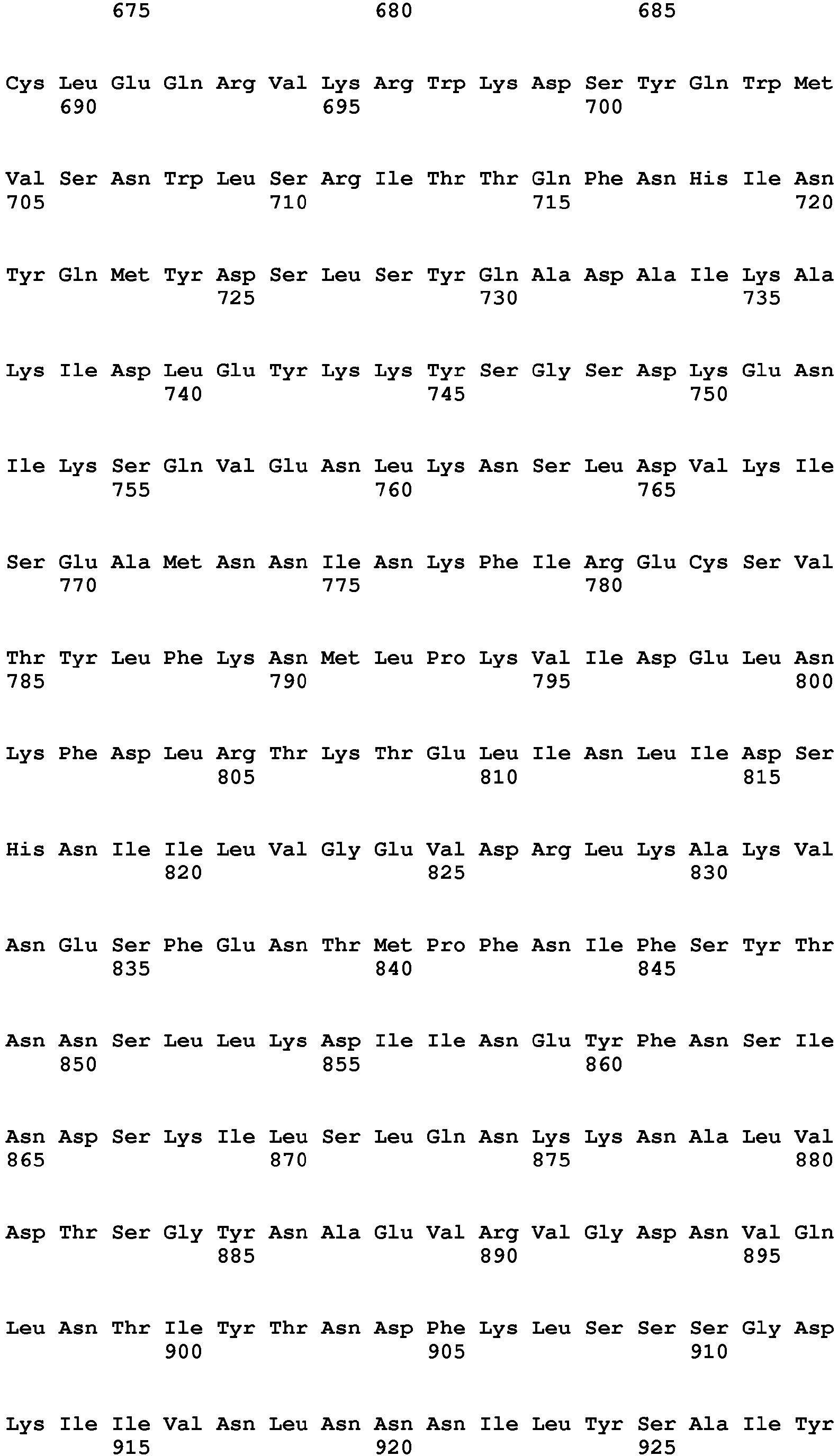 675 680 685

Cys Leu Glu Gln Arg Val Lys Arg Trp Lys Asp Ser Tyr Gln Trp Met
690 695 700

Val Ser Asn Trp Leu Ser Arg Ile Thr Thr Gln Phe Asn His Ile Asn
705 710 715 720

Tyr Gln Met Tyr Asp Ser Leu Ser Tyr Gln Ala Asp Ala Ile Lys Ala
725 730 735

Lys Ile Asp Leu Glu Tyr Lys Lys Tyr Ser Gly Ser Asp Lys Glu Asn
740 745 750

Ile Lys Ser Gln Val Glu Asn Leu Lys Asn Ser Leu Asp Val Lys Ile
755 760 765

Ser Glu Ala Met Asn Asn Ile Asn Lys Phe Ile Arg Glu Cys Ser Val
770 775 780

Thr Tyr Leu Phe Lys Asn Met Leu Pro Lys Val Ile Asp Glu Leu Asn
785 790 795 800

Lys Phe Asp Leu Arg Thr Lys Thr Glu Leu Ile Asn Leu Ile Asp Ser
805 810 815

His Asn Ile Ile Leu Val Gly Glu Val Asp Arg Leu Lys Ala Lys Val
820 825 830

Asn Glu Ser Phe Glu Asn Thr Met Pro Phe Asn Ile Phe Ser Tyr Thr
835 840 845

Asn Asn Ser Leu Leu Lys Asp Ile Ile Asn Glu Tyr Phe Asn Ser Ile
850 855 860

Asn Asp Ser Lys Ile Leu Ser Leu Gln Asn Lys Lys Asn Ala Leu Val
865 870 875 880

Asp Thr Ser Gly Tyr Asn Ala Glu Val Arg Val Gly Asp Asn Val Gln
885 890 895

Leu Asn Thr Ile Tyr Thr Asn Asp Phe Lys Leu Ser Ser Ser Gly Asp
900 905 910

Lys Ile Ile Val Asn Leu Asn Asn Asn Ile Leu Tyr Ser Ala Ile Tyr
915 920 925